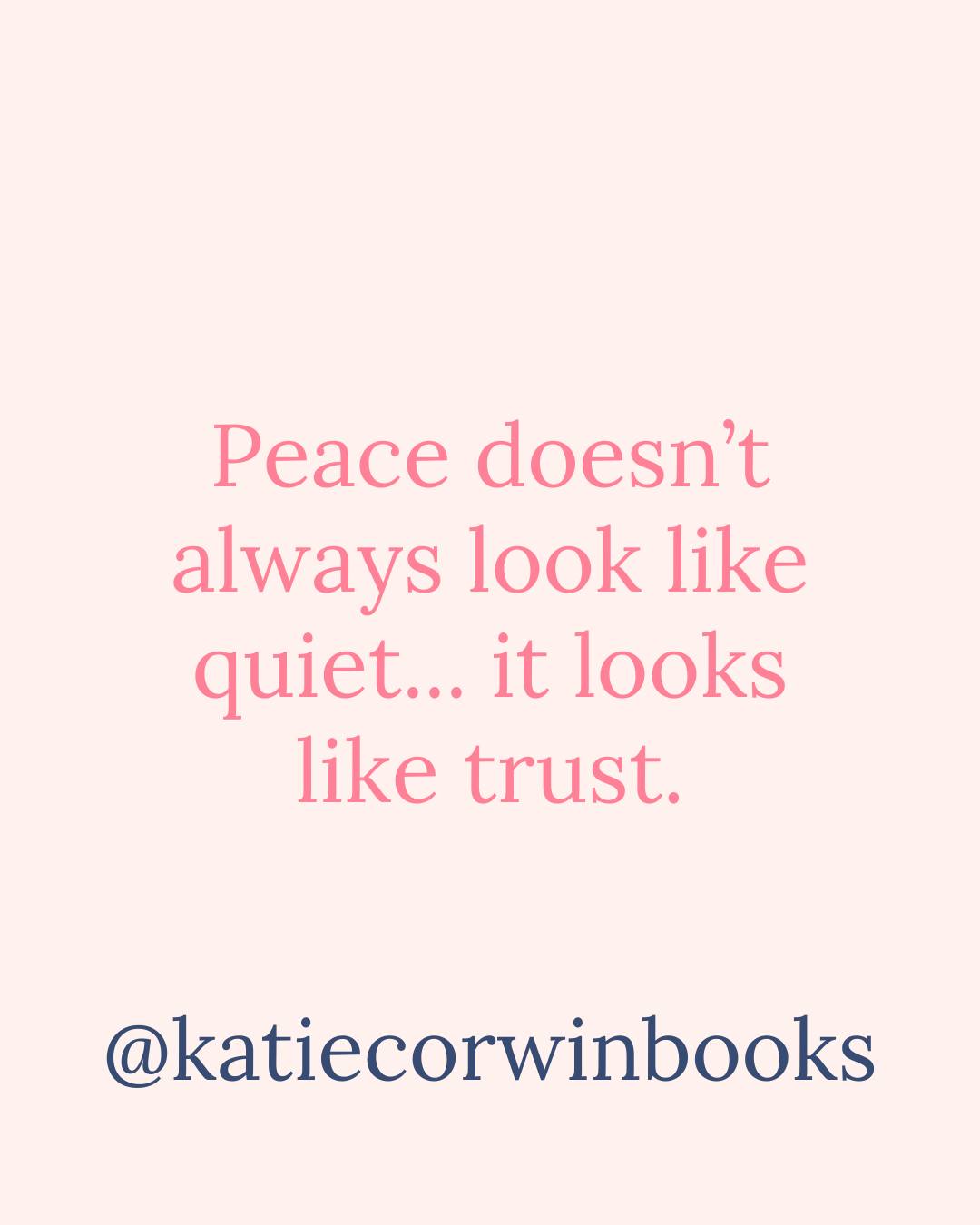 Peace doesn’t always look like quiet… it looks like trust.

@katiecorwinbooks